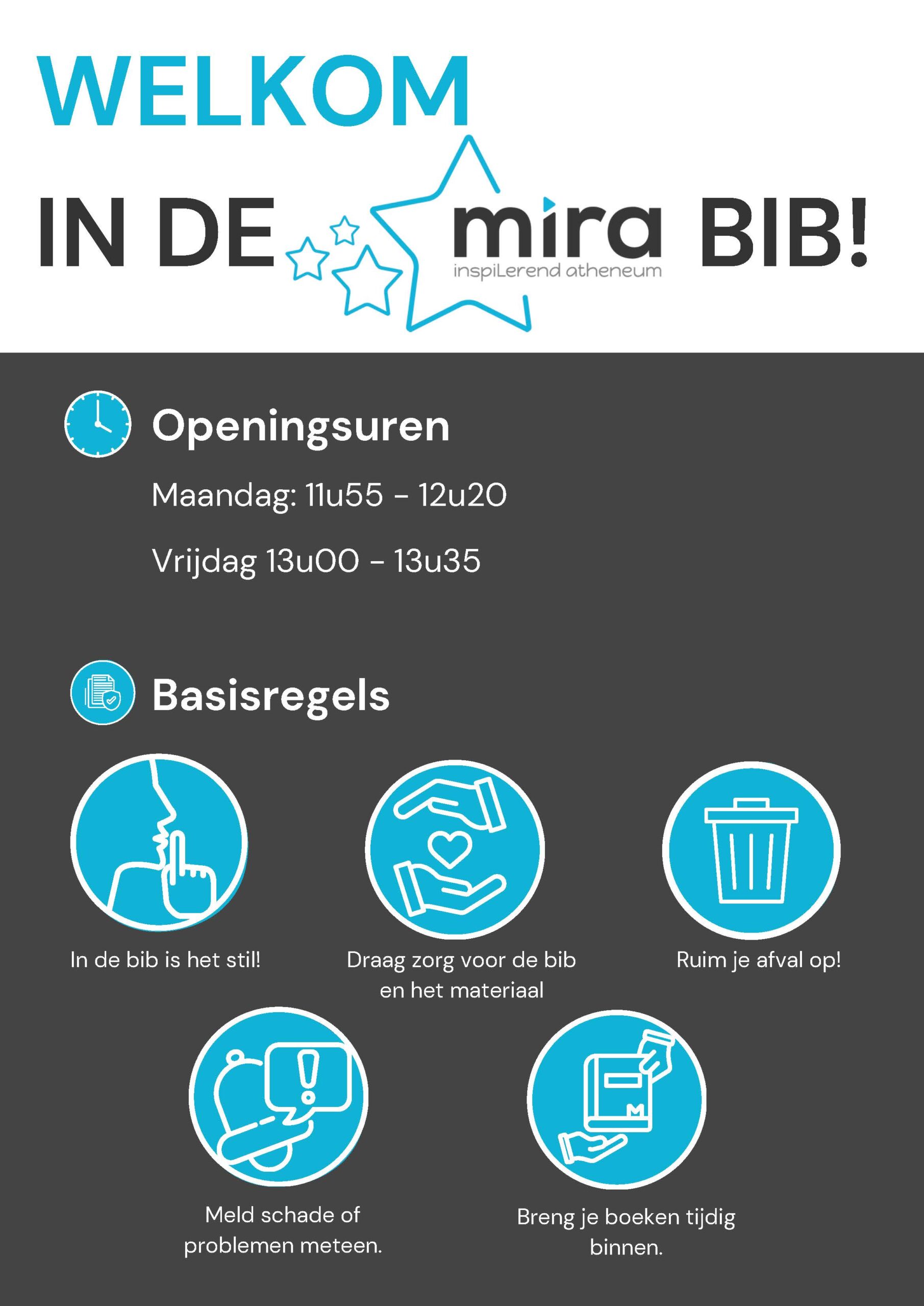 WELKOM

IN DE mira BIB!
inspiLerend atheneum

Openingsuren

Maandag: 11u55 - 12u20

Vrijdag 13u00 - 13u35

Basisregels

In de bib is het stil!

Draag zorg voor de bib en het materiaal

Ruim je afval op!

Meld schade of problemen meteen.

Breng je boeken tijdig binnen.